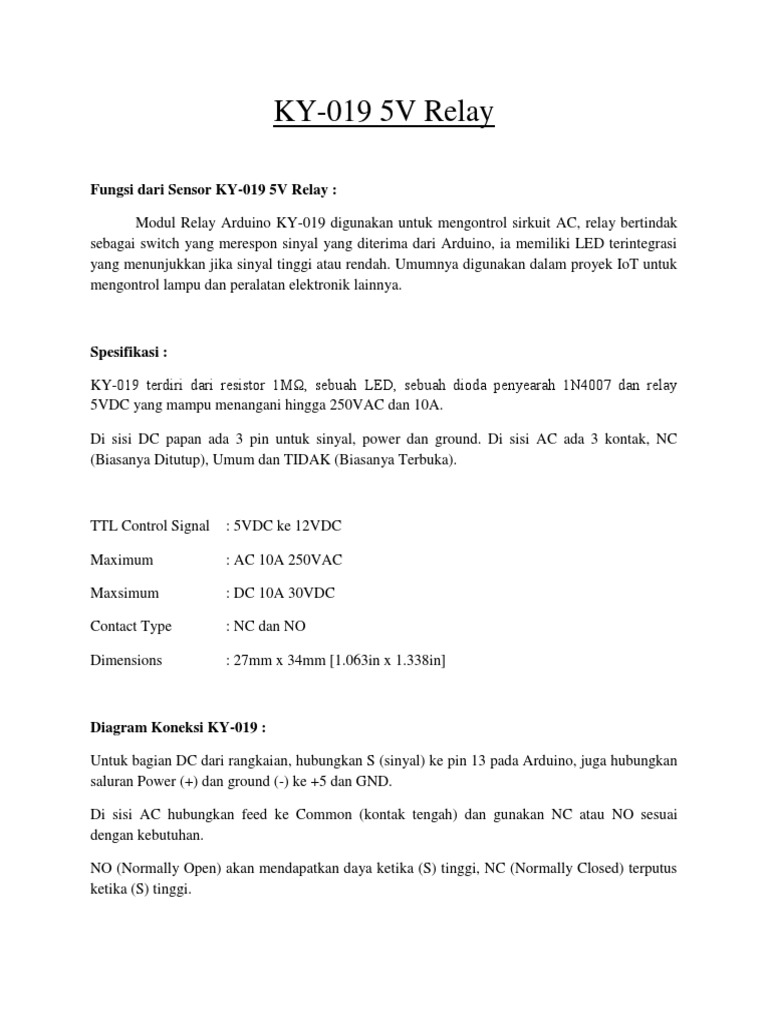 KY-019 5V Relay

Fungsi dari Sensor KY-019 5V Relay :

Modul Relay Arduino KY-019 digunakan untuk mengontrol sirkuit AC, relay bertindak sebagai switch yang merespon sinyal yang diterima dari Arduino, ia memiliki LED terintegrasi yang menunjukkan jika sinyal tinggi atau rendah. Umumnya digunakan dalam proyek IoT untuk mengontrol lampu dan peralatan elektronik lainnya.

Spesifikasi :

KY-019 terdiri dari resistor 1MΩ, sebuah LED, sebuah dioda penyearah 1N4007 dan relay 5VDC yang mampu menangani hingga 250VAC dan 10A.

Di sisi DC papan ada 3 pin untuk sinyal, power dan ground. Di sisi AC ada 3 kontak, NC (Biasanya Ditutup), Umum dan TIDAK (Biasanya Terbuka).

TTL Control Signal : 5VDC ke 12VDC

Maximum : AC 10A 250VAC

Maxsimum : DC 10A 30VDC

Contact Type : NC dan NO

Dimensions : 27mm x 34mm [1.063in x 1.338in]

Diagram Koneksi KY-019 :

Untuk bagian DC dari rangkaian, hubungkan S (sinyal) ke pin 13 pada Arduino, juga hubungkan saluran Power (+) dan ground (-) ke +5 dan GND.

Di sisi AC hubungkan feed ke Common (kontak tengah) dan gunakan NC atau NO sesuai dengan kebutuhan.

NO (Normally Open) akan mendapatkan daya ketika (S) tinggi, NC (Normally Closed) terputus ketika (S) tinggi.